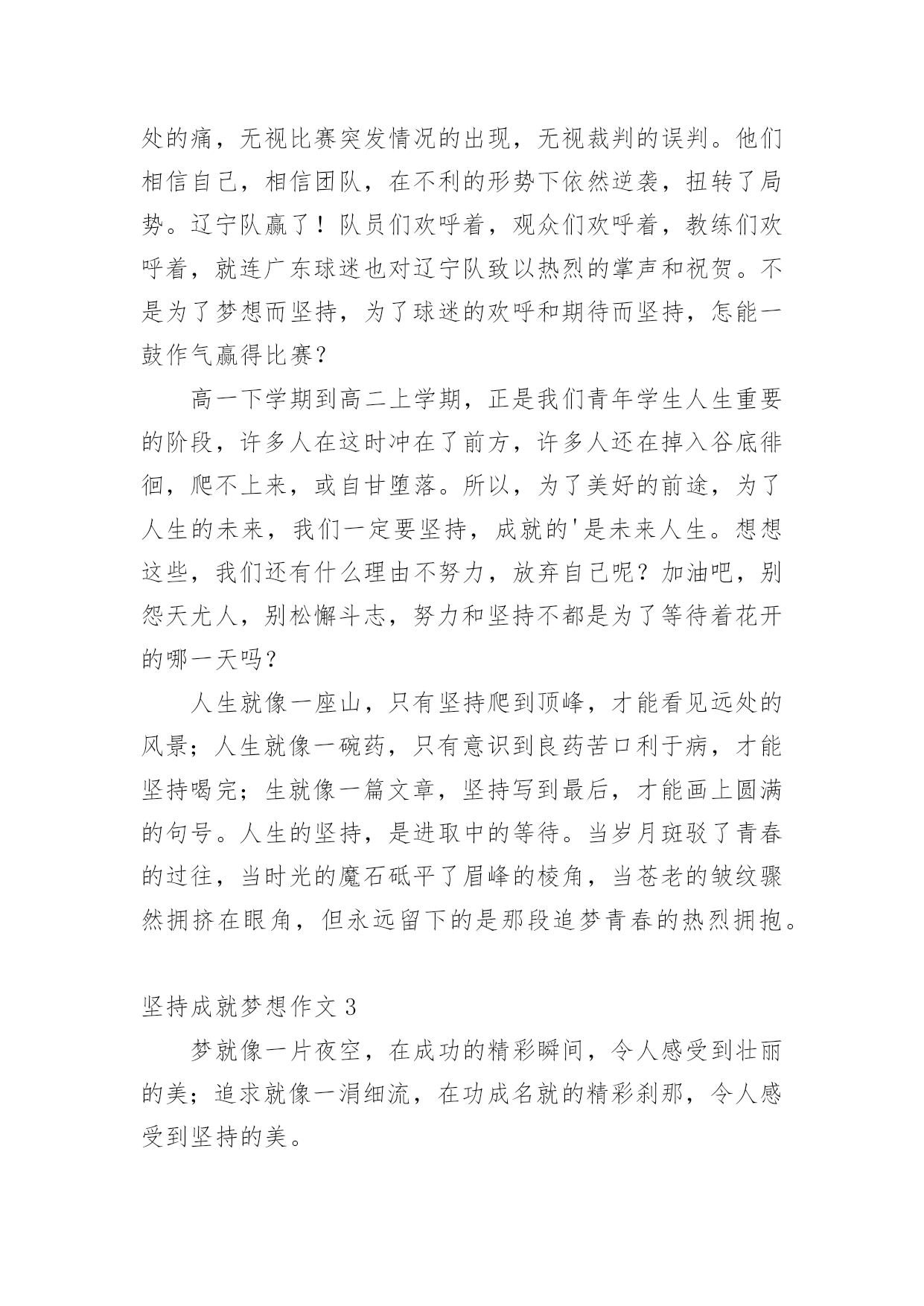 处的痛，无视比赛突发情况的出现，无视裁判的误判。他们相信自己，相信团队，在不利的形势下依然逆袭，扭转了局势。辽宁队赢了！队员们欢呼着，观众们欢呼着，教练们欢呼着，就连广东球迷也对辽宁队致以热烈的掌声和祝贺。不是为了梦想而坚持，为了球迷的欢呼和期待而坚持，怎能一鼓作气赢得比赛？

高一下学期到高二上学期，正是我们青年学生人生重要的阶段，许多人在这时冲在了前方，许多人还在掉入谷底徘徊，爬不上来，或自甘堕落。所以，为了美好的前途，为了人生的未来，我们一定要坚持，成就的'是未来人生。想想这些，我们还有什么理由不努力，放弃自己呢？加油吧，别怨天尤人，别松懈斗志，努力和坚持不都是为了等待着花开的哪一天吗？

人生就像一座山，只有坚持爬到顶峰，才能看见远处的风景；人生就像一碗药，只有意识到良药苦口利于病，才能坚持喝完；生就像一篇文章，坚持写到最后，才能画上圆满的句号。人生的坚持，是进取中的等待。当岁月斑驳了青春的过往，当时光的魔石砥平了眉峰的棱角，当苍老的皱纹骤然拥挤在眼角，但永远留下的是那段追梦青春的热烈拥抱。

坚持成就梦想作文 3

梦就像一片夜空，在成功的精彩瞬间，令人感受到壮丽的美；追求就像一涓细流，在功成名就的精彩刹那，令人感受到坚持的美。